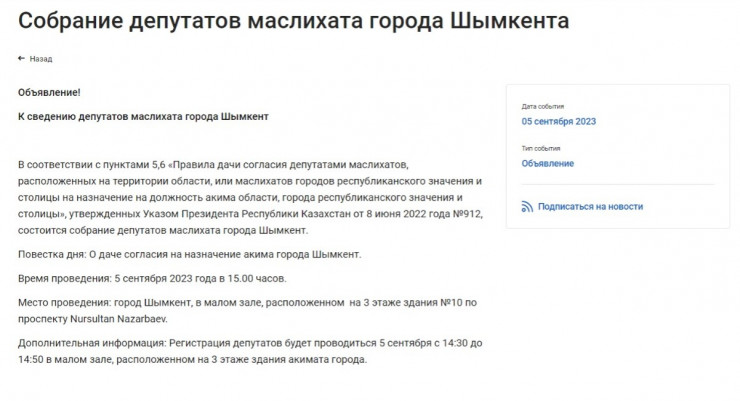 Собрание депутатов маслихата города Шымкента

← Назад

Объявление!

К сведению депутатов маслихата города Шымкент

В соответствии с пунктами 5,6 «Правила дачи согласия депутатами маслихатов, расположенных на территории области, или маслихатов городов республиканского значения и столицы на назначение на должность акима области, города республиканского значения и столицы», утвержденных Указом Президента Республики Казахстан от 8 июня 2022 года №912, состоится собрание депутатов маслихата города Шымкент.

Повестка дня: О даче согласия на назначение акима города Шымкент.

Время проведения: 5 сентября 2023 года в 15.00 часов.

Место проведения: город Шымкент, в малом зале, расположенном на 3 этаже здания №10 по проспекту Nursultan Nazarbaev.

Дополнительная информация: Регистрация депутатов будет проводиться 5 сентября с 14:30 до 14:50 в малом зале, расположенном на 3 этаже здания акимата города.

Дата события
05 сентября 2023

Тип события
Объявление

Подписаться на новости